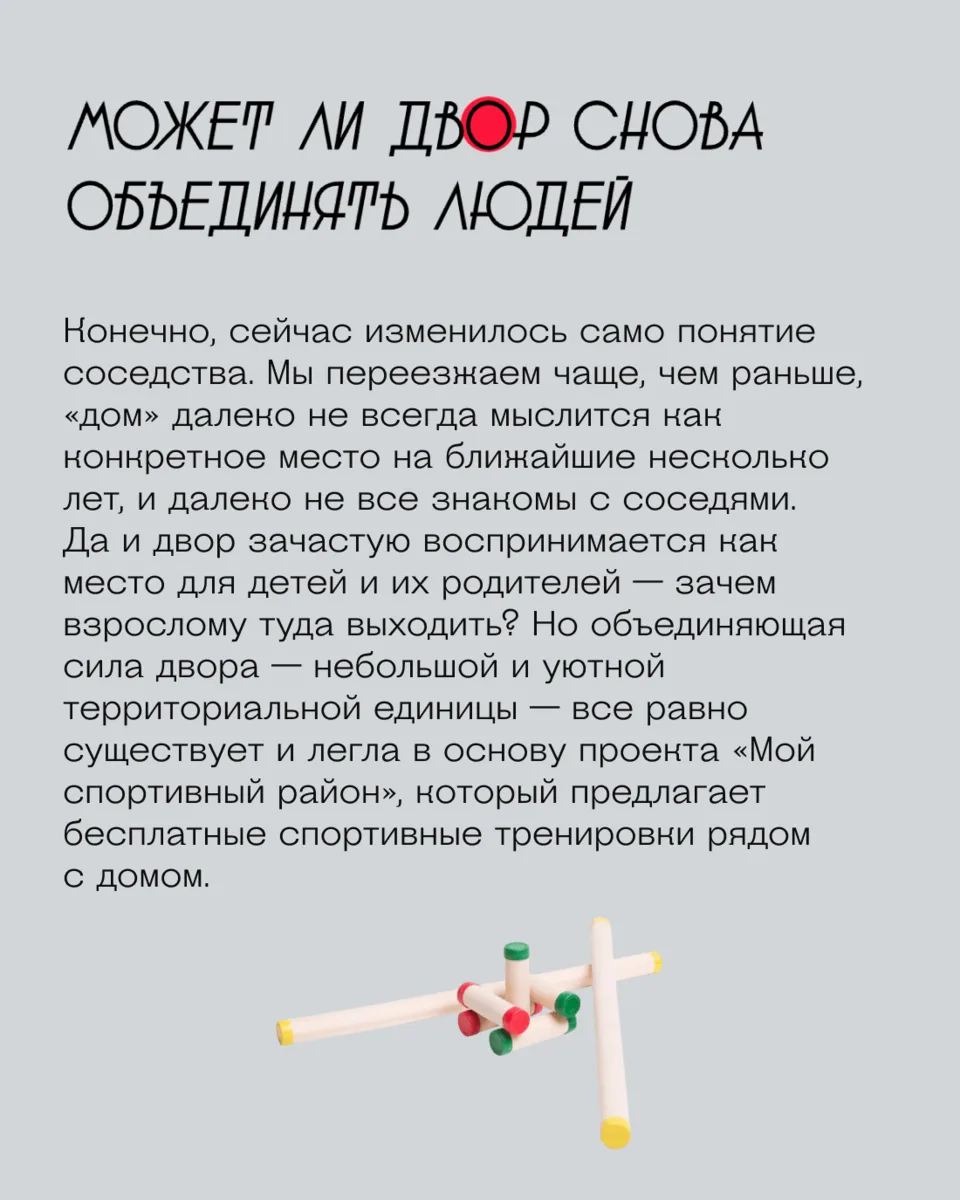 МОЖЕТ ЛИ ДВОР СНОВА ОБЪЕДИНЯТЬ ЛЮДЕЙ

Конечно, сейчас изменилось само понятие соседства. Мы переезжаем чаще, чем раньше, «дом» далеко не всегда мыслится как конкретное место на ближайшие несколько лет, и далеко не все знакомы с соседями. Да и двор зачастую воспринимается как место для детей и их родителей — зачем взрослому туда выходить? Но объединяющая сила двора — небольшой и уютной территориальной единицы — все равно существует и легла в основу проекта «Мой спортивный район», который предлагает бесплатные спортивные тренировки рядом с домом.